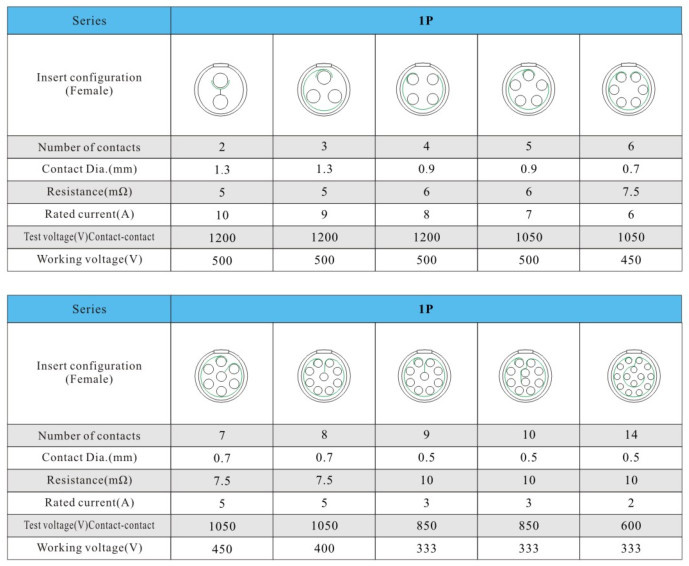 | Series | 1P | | | | |
|---|---|---|---|---|---|
| Insert configuration (Female) | | | | | |
| Number of contacts | 2 | 3 | 4 | 5 | 6 |
| Contact Dia.(mm) | 1.3 | 1.3 | 0.9 | 0.9 | 0.7 |
| Resistance(mΩ) | 5 | 5 | 6 | 6 | 7.5 |
| Rated current(A) | 10 | 9 | 8 | 7 | 6 |
| Test voltage(V)Contact-contact | 1200 | 1200 | 1200 | 1050 | 1050 |
| Working voltage(V) | 500 | 500 | 500 | 500 | 450 |

| Series | 1P | | | | |
|---|---|---|---|---|---|
| Insert configuration (Female) | | | | | |
| Number of contacts | 7 | 8 | 9 | 10 | 14 |
| Contact Dia.(mm) | 0.7 | 0.7 | 0.5 | 0.5 | 0.5 |
| Resistance(mΩ) | 7.5 | 7.5 | 10 | 10 | 10 |
| Rated current(A) | 5 | 5 | 3 | 3 | 2 |
| Test voltage(V)Contact-contact | 1050 | 1050 | 850 | 850 | 600 |
| Working voltage(V) | 450 | 400 | 333 | 333 | 333 |